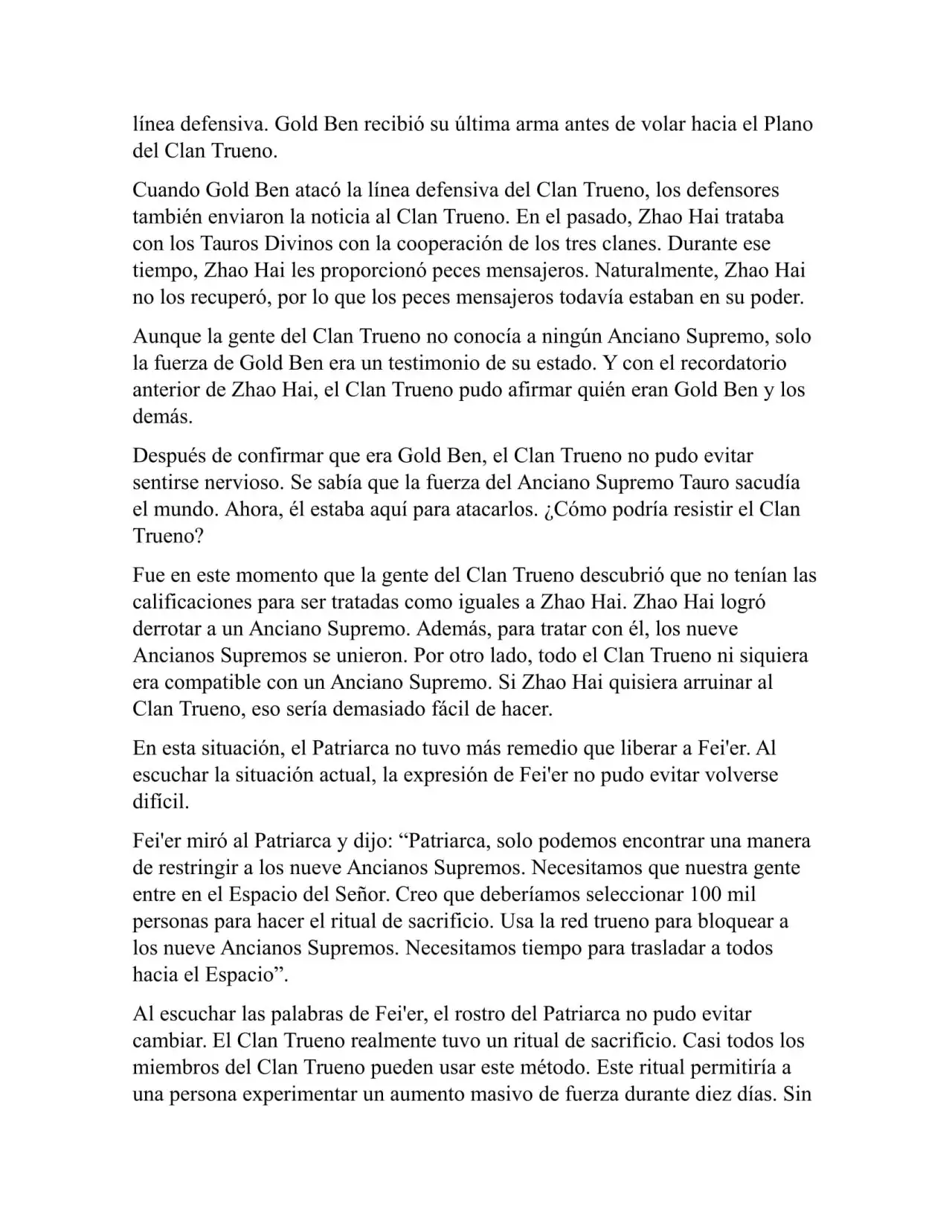 línea defensiva. Gold Ben recibió su última arma antes de volar hacia el Plano del Clan Trueno.

Cuando Gold Ben atacó la línea defensiva del Clan Trueno, los defensores también enviaron la noticia al Clan Trueno. En el pasado, Zhao Hai trataba con los Tauros Divinos con la cooperación de los tres clanes. Durante ese tiempo, Zhao Hai les proporcionó peces mensajeros. Naturalmente, Zhao Hai no los recuperó, por lo que los peces mensajeros todavía estaban en su poder.

Aunque la gente del Clan Trueno no conocía a ningún Anciano Supremo, solo la fuerza de Gold Ben era un testimonio de su estado. Y con el recordatorio anterior de Zhao Hai, el Clan Trueno pudo afirmar quién eran Gold Ben y los demás.

Después de confirmar que era Gold Ben, el Clan Trueno no pudo evitar sentirse nervioso. Se sabía que la fuerza del Anciano Supremo Tauro sacudía el mundo. Ahora, él estaba aquí para atacarlos. ¿Cómo podría resistir el Clan Trueno?

Fue en este momento que la gente del Clan Trueno descubrió que no tenían las calificaciones para ser tratadas como iguales a Zhao Hai. Zhao Hai logró derrotar a un Anciano Supremo. Además, para tratar con él, los nueve Ancianos Supremos se unieron. Por otro lado, todo el Clan Trueno ni siquiera era compatible con un Anciano Supremo. Si Zhao Hai quisiera arruinar al Clan Trueno, eso sería demasiado fácil de hacer.

En esta situación, el Patriarca no tuvo más remedio que liberar a Fei'er. Al escuchar la situación actual, la expresión de Fei'er no pudo evitar volverse difícil.

Fei'er miró al Patriarca y dijo: “Patriarca, solo podemos encontrar una manera de restringir a los nueve Ancianos Supremos. Necesitamos que nuestra gente entre en el Espacio del Señor. Creo que deberíamos seleccionar 100 mil personas para hacer el ritual de sacrificio. Usa la red trueno para bloquear a los nueve Ancianos Supremos. Necesitamos tiempo para trasladar a todos hacia el Espacio”.

Al escuchar las palabras de Fei'er, el rostro del Patriarca no pudo evitar cambiar. El Clan Trueno realmente tuvo un ritual de sacrificio. Casi todos los miembros del Clan Trueno pueden usar este método. Este ritual permitiría a una persona experimentar un aumento masivo de fuerza durante diez días. Sin